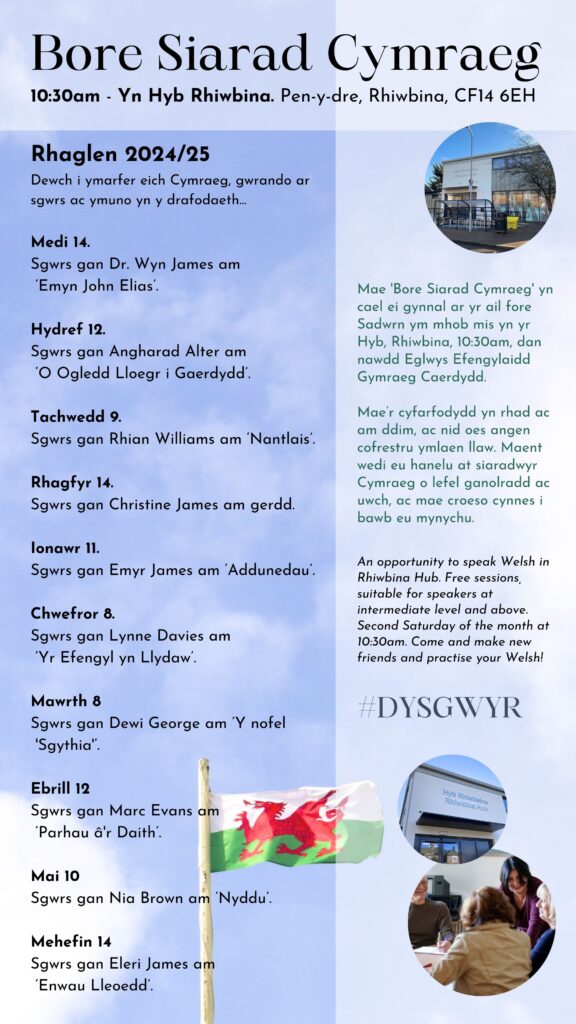 Bore Siarad Cymraeg

10:30am - Yn Hyb Rhiwbina. Pen-y-dre, Rhiwbina, CF14 6EH

Rhaglen 2024/25

Dewch i ymarfer eich Cymraeg, gwrando ar sgwrs ac ymuno yn y drafodaeth...

Medi 14.
Sgwrs gan Dr. Wyn James am 'Emyn John Elias'.

Hydref 12.
Sgwrs gan Angharad Alter am 'O Ogledd Lloegr i Gaerdydd'.

Tachwedd 9.
Sgwrs gan Rhian Williams am 'Nantlais'.

Rhagfyr 14.
Sgwrs gan Christine James am gerdd.

Ionawr 11.
Sgwrs gan Emyr James am 'Addunedau'.

Chwefror 8.
Sgwrs gan Lynne Davies am 'Yr Efengyl yn Llydaw'.

Mawrth 8
Sgwrs gan Dewi George am 'Y nofel 'Sgythia''.

Ebrill 12
Sgwrs gan Marc Evans am 'Parhau â'r Daith'.

Mai 10
Sgwrs gan Nia Brown am 'Nyddu'.

Mehefin 14
Sgwrs gan Eleri James am 'Enwau Lleoedd'.

Mae 'Bore Siarad Cymraeg' yn cael ei gynnal ar yr ail fore Sadwrn ym mhob mis yn yr Hyb, Rhiwbina, 10:30am, dan nawdd Eglwys Efengylaidd Gymraeg Caerdydd.

Mae'r cyfarfodydd yn rhad ac am ddim, ac nid oes angen cofrestru ymlaen llaw. Maent wedi eu hanelu at siaradwyr Cymraeg o lefel ganolradd ac uwch, ac mae croeso cynnes i bawb eu mynychu.

An opportunity to speak Welsh in Rhiwbina Hub. Free sessions, suitable for speakers at intermediate level and above. Second Saturday of the month at 10:30am. Come and make new friends and practise your Welsh!

#DYSGWYR

Hyb Rhiwbina
Rhiwbina Hub